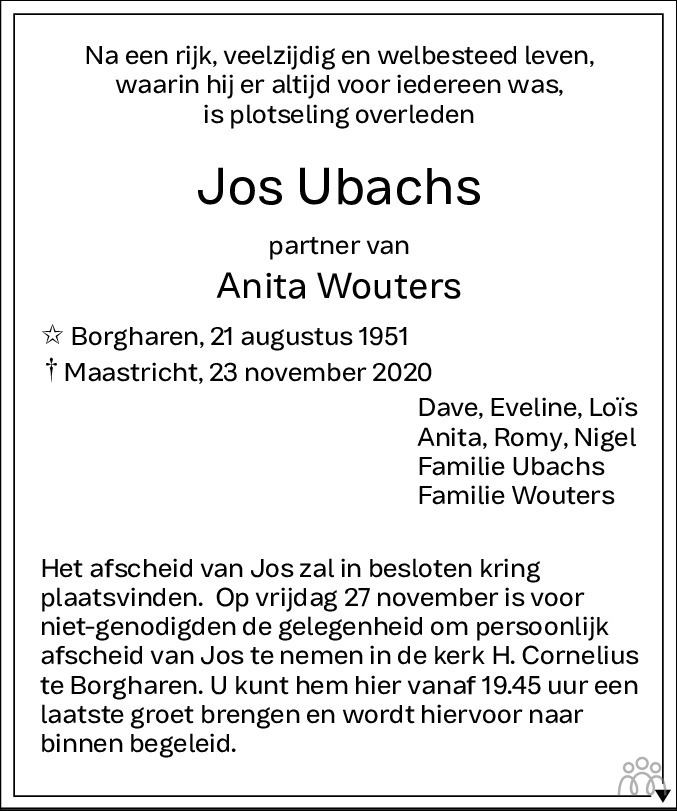 Na een rijk, veelzijdig en welbesteed leven, waarin hij er altijd voor iedereen was, is plotseling overleden

Jos Ubachs

partner van

Anita Wouters

☆ Borgharen, 21 augustus 1951
† Maastricht, 23 november 2020

Dave, Eveline, Loïs
Anita, Romy, Nigel
Familie Ubachs
Familie Wouters

Het afscheid van Jos zal in besloten kring plaatsvinden. Op vrijdag 27 november is voor niet-genodigden de gelegenheid om persoonlijk afscheid van Jos te nemen in de kerk H. Cornelius te Borgharen. U kunt hem hier vanaf 19.45 uur een laatste groet brengen en wordt hiervoor naar binnen begeleid.